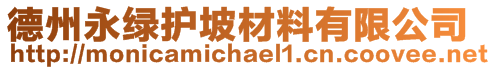 德州永绿护坡材料有限公司
http://monicamichael1.cn.coovee.net